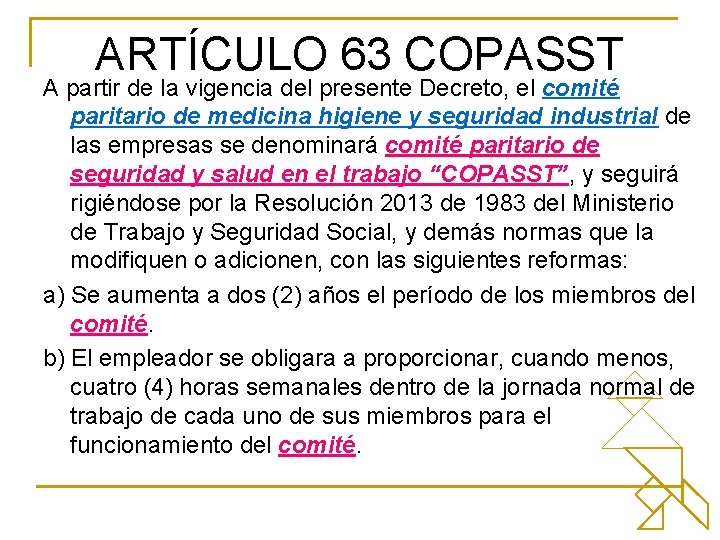 ARTÍCULO 63 COPASST

A partir de la vigencia del presente Decreto, el comité paritario de medicina higiene y seguridad industrial de las empresas se denominará comité paritario de seguridad y salud en el trabajo “COPASST”, y seguirá rigiéndose por la Resolución 2013 de 1983 del Ministerio de Trabajo y Seguridad Social, y demás normas que la modifiquen o adicionen, con las siguientes reformas:

a) Se aumenta a dos (2) años el período de los miembros del comité.

b) El empleador se obligara a proporcionar, cuando menos, cuatro (4) horas semanales dentro de la jornada normal de trabajo de cada uno de sus miembros para el funcionamiento del comité.